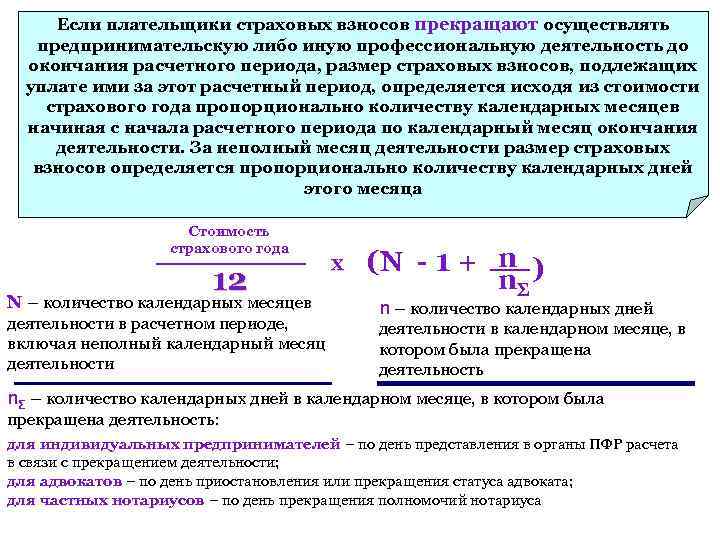 Если плательщики страховых взносов прекращают осуществлять предпринимательскую либо иную профессиональную деятельность до окончания расчетного периода, размер страховых взносов, подлежащих уплате ими за этот расчетный период, определяется исходя из стоимости страхового года пропорционально количеству календарных месяцев начиная с начала расчетного периода по календарный месяц окончания деятельности. За неполный месяц деятельности размер страховых взносов определяется пропорционально количеству календарных дней этого месяца

$\frac{\text{Стоимость страхового года}}{12} \times (N - 1 + \frac{n}{n_{\Sigma}})$

N – количество календарных месяцев деятельности в расчетном периоде, включая неполный календарный месяц деятельности

n – количество календарных дней деятельности в календарном месяце, в котором была прекращена деятельность

$n_{\Sigma}$ – количество календарных дней в календарном месяце, в котором была прекращена деятельность:

для индивидуальных предпринимателей – по день представления в органы ПФР расчета в связи с прекращением деятельности;
для адвокатов – по день приостановления или прекращения статуса адвоката;
для частных нотариусов – по день прекращения полномочий нотариуса